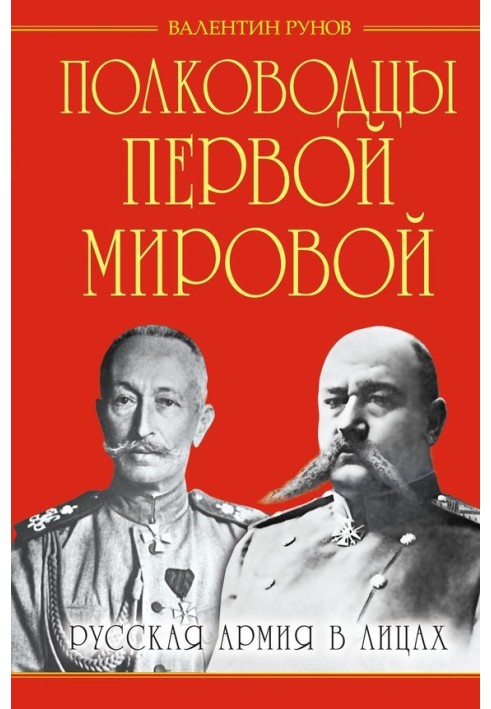 ВАЛЕНТИН РУНОВ

ПОЛКОВОДЦЫ ПЕРВОЙ МИРОВОЙ

РУССКАЯ АРМИЯ В ЛИЦАХ